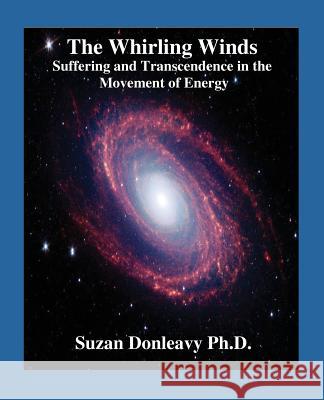 The Whirling Winds
Suffering and Transcendence in the Movement of Energy

Suzan Donleavy Ph.D.

Kraina Książek